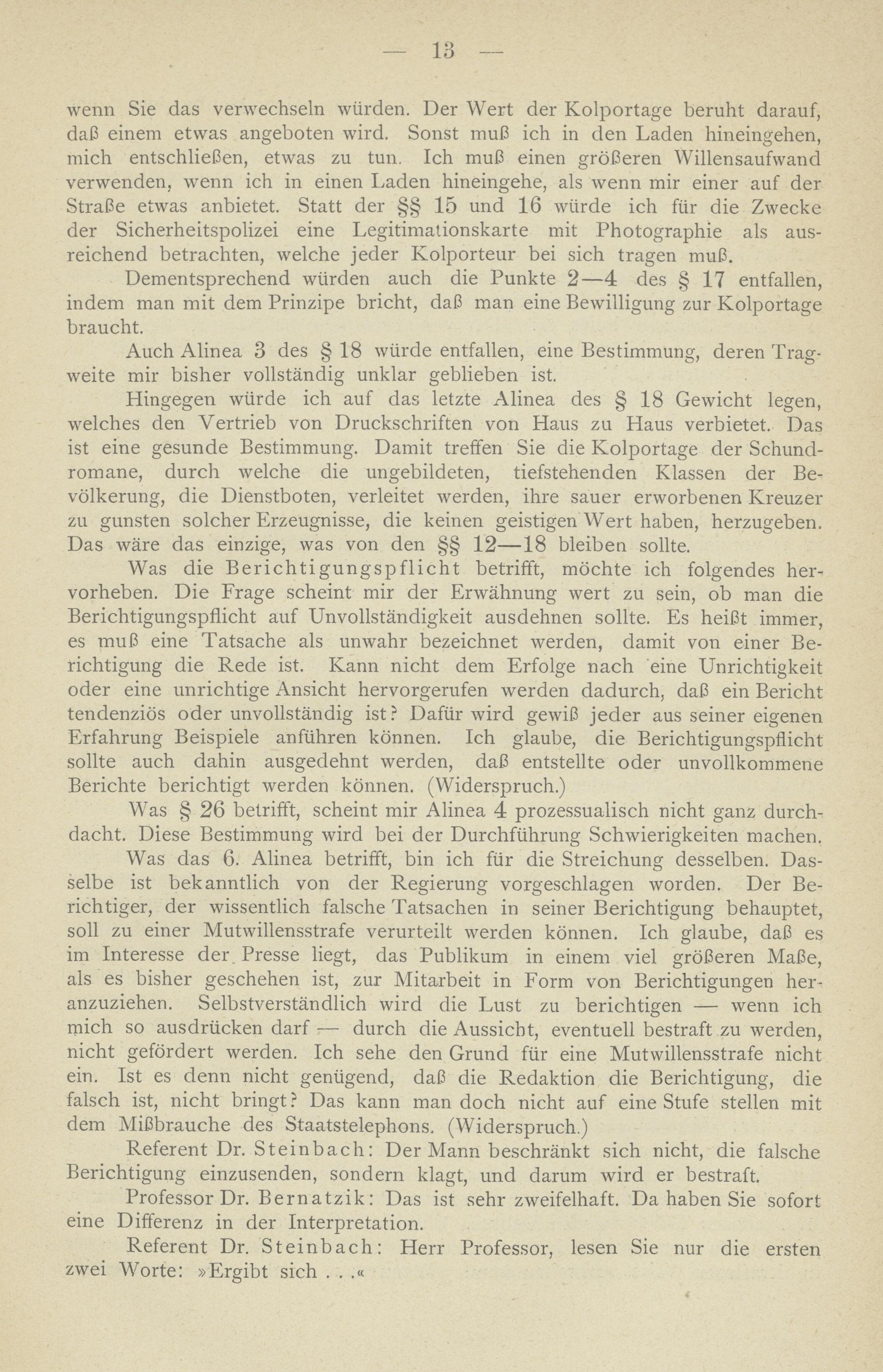 — 13 —

wenn Sie das verwechseln würden. Der Wert der Kolportage beruht darauf, daß einem etwas angeboten wird. Sonst muß ich in den Laden hineingehen, mich entschließen, etwas zu tun. Ich muß einen größeren Willensaufwand verwenden, wenn ich in einen Laden hineingehe, als wenn mir einer auf der Straße etwas anbietet. Statt der §§ 15 und 16 würde ich für die Zwecke der Sicherheitspolizei eine Legitimationskarte mit Photographie als ausreichend betrachten, welche jeder Kolporteur bei sich tragen muß.

Dementsprechend würden auch die Punkte 2—4 des § 17 entfallen, indem man mit dem Prinzipe bricht, daß man eine Bewilligung zur Kolportage braucht.

Auch Alinea 3 des § 18 würde entfallen, eine Bestimmung, deren Tragweite mir bisher vollständig unklar geblieben ist.

Hingegen würde ich auf das letzte Alinea des § 18 Gewicht legen, welches den Vertrieb von Druckschriften von Haus zu Haus verbietet. Das ist eine gesunde Bestimmung. Damit treffen Sie die Kolportage der Schundromane, durch welche die ungebildeten, tiefstehenden Klassen der Bevölkerung, die Dienstboten, verleitet werden, ihre sauer erworbenen Kreuzer zu gunsten solcher Erzeugnisse, die keinen geistigen Wert haben, herzugeben. Das wäre das einzige, was von den §§ 12—18 bleiben sollte.

Was die Berichtigungspflicht betrifft, möchte ich folgendes hervorheben. Die Frage scheint mir der Erwähnung wert zu sein, ob man die Berichtigungspflicht auf Unvollständigkeit ausdehnen sollte. Es heißt immer, es muß eine Tatsache als unwahr bezeichnet werden, damit von einer Berichtigung die Rede ist. Kann nicht dem Erfolge nach eine Unrichtigkeit oder eine unrichtige Ansicht hervorgerufen werden dadurch, daß ein Bericht tendenziös oder unvollständig ist? Dafür wird gewiß jeder aus seiner eigenen Erfahrung Beispiele anführen können. Ich glaube, die Berichtigungspflicht sollte auch dahin ausgedehnt werden, daß entstellte oder unvollkommene Berichte berichtigt werden können. (Widerspruch.)

Was § 26 betrifft, scheint mir Alinea 4 prozessualisch nicht ganz durchdacht. Diese Bestimmung wird bei der Durchführung Schwierigkeiten machen.

Was das 6. Alinea betrifft, bin ich für die Streichung desselben. Dasselbe ist bekanntlich von der Regierung vorgeschlagen worden. Der Berichtiger, der wissentlich falsche Tatsachen in seiner Berichtigung behauptet, soll zu einer Mutwillensstrafe verurteilt werden können. Ich glaube, daß es im Interesse der Presse liegt, das Publikum in einem viel größeren Maße, als es bisher geschehen ist, zur Mitarbeit in Form von Berichtigungen heranzuziehen. Selbstverständlich wird die Lust zu berichtigen — wenn ich mich so ausdrücken darf — durch die Aussicht, eventuell bestraft zu werden, nicht gefördert werden. Ich sehe den Grund für eine Mutwillensstrafe nicht ein. Ist es denn nicht genügend, daß die Redaktion die Berichtigung, die falsch ist, nicht bringt? Das kann man doch nicht auf eine Stufe stellen mit dem Mißbrauche des Staatstelephons. (Widerspruch.)

Referent Dr. Steinbach: Der Mann beschränkt sich nicht, die falsche Berichtigung einzusenden, sondern klagt, und darum wird er bestraft.

Professor Dr. Bernatzik: Das ist sehr zweifelhaft. Da haben Sie sofort eine Differenz in der Interpretation.

Referent Dr. Steinbach: Herr Professor, lesen Sie nur die ersten zwei Worte: »Ergibt sich . . .«